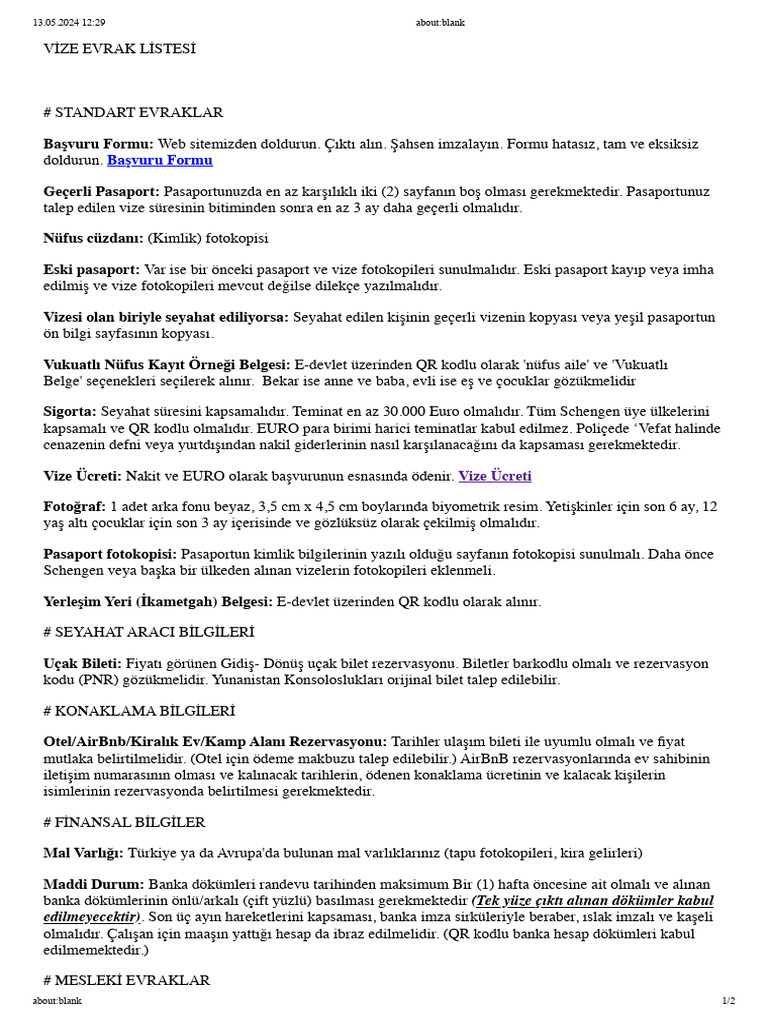 13.05.2024 12:29 about:blank

VİZE EVRAK LİSTESİ

# STANDART EVRAKLAR

Başvuru Formu: Web sitemizden doldurun. Çıktı alın. Şahsen imzalayın. Formu hatasız, tam ve eksiksiz doldurun. Başvuru Formu

Geçerli Pasaport: Pasaportunuzda en az karşılıklı iki (2) sayfanın boş olması gerekmektedir. Pasaportunuz talep edilen vize süresinin bitiminden sonra en az 3 ay daha geçerli olmalıdır.

Nüfus cüzdanı: (Kimlik) fotokopisi

Eski pasaport: Var ise bir önceki pasaport ve vize fotokopileri sunulmalıdır. Eski pasaport kayıp veya imha edilmiş ve vize fotokopileri mevcut değilse dilekçe yazılmalıdır.

Vizesi olan biriyle seyahat ediliyorsa: Seyahat edilen kişinin geçerli vizenin kopyası veya yeşil pasaportun ön bilgi sayfasının kopyası.

Vukuatlı Nüfus Kayıt Örneği Belgesi: E-devlet üzerinden QR kodlu olarak 'nüfus aile' ve 'Vukuatlı Belge' seçenekleri seçilerek alınır. Bekar ise anne ve baba, evli ise eş ve çocuklar gözükmelidir

Sigorta: Seyahat süresini kapsamalıdır. Teminat en az 30.000 Euro olmalıdır. Tüm Schengen üye ülkelerini kapsamalı ve QR kodlu olmalıdır. EURO para birimi harici teminatlar kabul edilmez. Poliçede 'Vefat halinde cenazenin defni veya yurtdışından nakil giderlerinin nasıl karşılanacağını da kapsaması gerekmektedir.

Vize Ücreti: Nakit ve EURO olarak başvurunun esnasında ödenir. Vize Ücreti

Fotoğraf: 1 adet arka fonu beyaz, 3,5 cm x 4,5 cm boylarında biyometrik resim. Yetişkinler için son 6 ay, 12 yaş altı çocuklar için son 3 ay içerisinde ve gözlüksüz olarak çekilmiş olmalıdır.

Pasaport fotokopisi: Pasaportun kimlik bilgilerinin yazılı olduğu sayfanın fotokopisi sunulmalı. Daha önce Schengen veya başka bir ülkeden alınan vizelerin fotokopileri eklenmeli.

Yerleşim Yeri (İkametgah) Belgesi: E-devlet üzerinden QR kodlu olarak alınır.

# SEYAHAT ARACI BİLGİLERİ

Uçak Bileti: Fiyatı görünen Gidiş- Dönüş uçak bilet rezervasyonu. Biletler barkodlu olmalı ve rezervasyon kodu (PNR) gözükmelidir. Yunanistan Konsoloslukları orijinal bilet talep edilebilir.

# KONAKLAMA BİLGİLERİ

Otel/AirBnb/Kiralık Ev/Kamp Alanı Rezervasyonu: Tarihler ulaşım bileti ile uyumlu olmalı ve fiyat mutlaka belirtilmelidir. (Otel için ödeme makbuzu talep edilebilir.) AirBnB rezervasyonlarında ev sahibinin iletişim numarasının olması ve kalınacak tarihlerin, ödenen konaklama ücretinin ve kalacak kişilerin isimlerinin rezervasyonda belirtilmesi gerekmektedir.

# FİNANSAL BİLGİLER

Mal Varlığı: Türkiye ya da Avrupa'da bulunan mal varlıklarınız (tapu fotokopileri, kira gelirleri)

Maddi Durum: Banka dökümleri randevu tarihinden maksimum Bir (1) hafta öncesine ait olmalı ve alınan banka dökümlerinin önlü/arkalı (çift yüzlü) basılması gerekmektedir (Tek yüze çıktı alınan dökümler kabul edilmeyecektir). Son üç ayın hareketlerini kapsaması, banka imza sirküleriyle beraber, ıslak imzalı ve kaşeli olmalıdır. Çalışan için maaşın yattığı hesap da ibraz edilmelidir. (QR kodlu banka hesap dökümleri kabul edilmemektedir.)

# MESLEKİ EVRAKLAR

about:blank 1/2